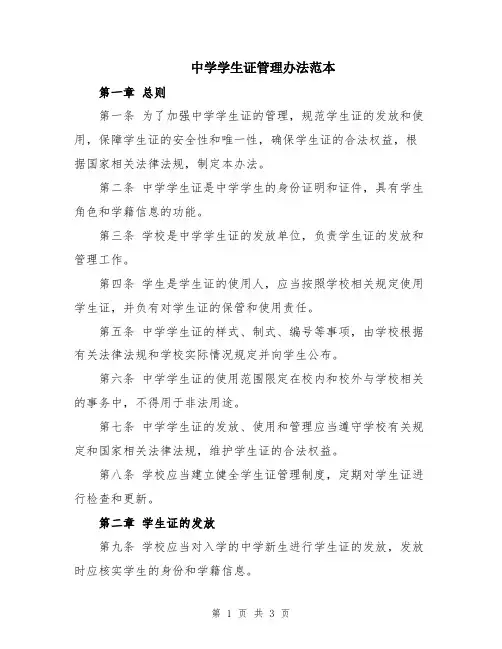 中学学生证管理办法范本

第一章 总则

第一条 为了加强中学学生证的管理，规范学生证的发放和使用，保障学生证的安全性和唯一性，确保学生证的合法权益，根据国家相关法律法规，制定本办法。

第二条 中学学生证是中学学生的身份证明和证件，具有学生角色和学籍信息的功能。

第三条 学校是中学学生证的发放单位，负责学生证的发放和管理工作。

第四条 学生是学生证的使用人，应当按照学校相关规定使用学生证，并负有对学生证的保管和使用责任。

第五条 中学学生证的样式、制式、编号等事项，由学校根据有关法律法规和学校实际情况规定并向学生公布。

第六条 中学学生证的使用范围限定在校内和校外与学校相关的事务中，不得用于非法用途。

第七条 中学学生证的发放、使用和管理应当遵守学校有关规定和国家相关法律法规，维护学生证的合法权益。

第八条 学校应当建立健全学生证管理制度，定期对学生证进行检查和更新。

第二章 学生证的发放

第九条 学校应当对入学的中学新生进行学生证的发放，发放时应核实学生的身份和学籍信息。

第 1 页 共 3 页